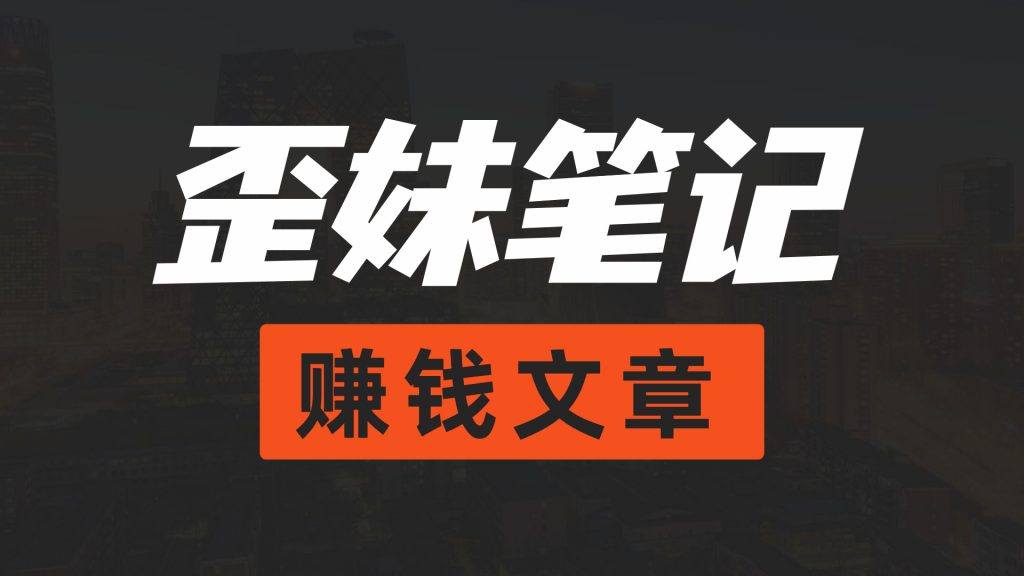 歪妹笔记

赚钱文章